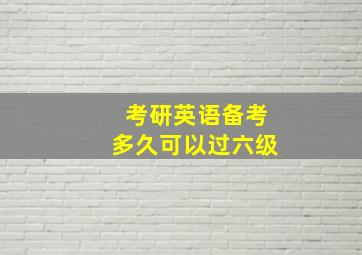 考研英语备考
多久可以过六级